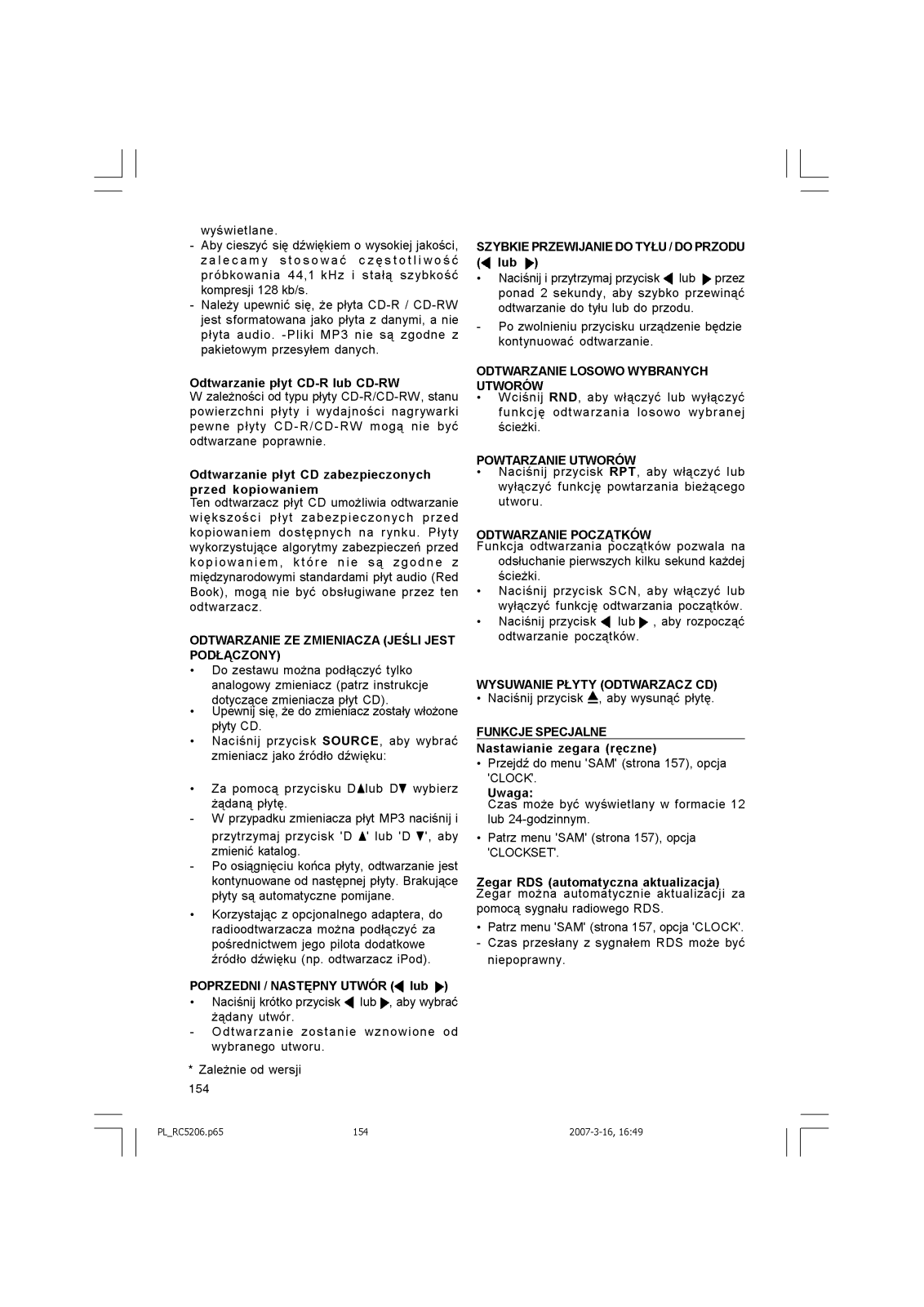 wyświetlane.
- Aby cieszyć się dźwiękiem o wysokiej jakości, zalecamy stosować częstotliwość próbkowania 44,1 kHz i stałą szybkość kompresji 128 kb/s.
- Należy upewnić się, że płyta CD-R / CD-RW jest sformatowana jako płyta z danymi, a nie płyta audio. -Pliki MP3 nie są zgodne z pakietowym przesyłem danych.

Odtwarzanie płyt CD-R lub CD-RW
W zależności od typu płyty CD-R/CD-RW, stanu powierzchni płyty i wydajności nagrywarki pewne płyty CD-R/CD-RW mogą nie być odtwarzane poprawnie.

Odtwarzanie płyt CD zabezpieczonych przed kopiowaniem
Ten odtwarzacz płyt CD umożliwia odtwarzanie większości płyt zabezpieczonych przed kopiowaniem dostępnych na rynku. Płyty wykorzystujące algorytmy zabezpieczeń przed kopiowaniem, które nie są zgodne z międzynarodowymi standardami płyt audio (Red Book), mogą nie być obsługiwane przez ten odtwarzacz.

ODTWARZANIE ZE ZMIENIACZA (JEŚLI JEST PODŁĄCZONY)
• Do zestawu można podłączyć tylko analogowy zmieniacz (patrz instrukcje dotyczące zmieniacza płyt CD).
• Upewnij się, że do zmieniacz zostały włożone płyty CD.
• Naciśnij przycisk SOURCE, aby wybrać zmieniacz jako źródło dźwięku:

• Za pomocą przycisku D▲lub D▼ wybierz żądaną płytę.
- W przypadku zmieniacza płyt MP3 naciśnij i przytrzymaj przycisk 'D ▲' lub 'D ▼', aby zmienić katalog.
- Po osiągnięciu końca płyty, odtwarzanie jest kontynuowane od następnej płyty. Brakujące płyty są automatyczne pomijane.
• Korzystając z opcjonalnego adaptera, do radioodtwarzacza można podłączyć za pośrednictwem jego pilota dodatkowe źródło dźwięku (np. odtwarzacz iPod).

POPRZEDNI / NASTĘPNY UTWÓR (◀ lub ▶)
• Naciśnij krótko przycisk ◀ lub ▶, aby wybrać żądany utwór.
- Odtwarzanie zostanie wznowione od wybranego utworu.

* Zależnie od wersji
154

SZYBKIE PRZEWIJANIE DO TYŁU / DO PRZODU (◀ lub ▶)
• Naciśnij i przytrzymaj przycisk ◀ lub ▶ przez ponad 2 sekundy, aby szybko przewinąć odtwarzanie do tyłu lub do przodu.
- Po zwolnieniu przycisku urządzenie będzie kontynuować odtwarzanie.

ODTWARZANIE LOSOWO WYBRANYCH UTWORÓW
• Wciśnij RND, aby włączyć lub wyłączyć funkcję odtwarzania losowo wybranej ścieżki.

POWTARZANIE UTWORÓW
• Naciśnij przycisk RPT, aby włączyć lub wyłączyć funkcję powtarzania bieżącego utworu.

ODTWARZANIE POCZĄTKÓW
Funkcja odtwarzania początków pozwala na odsłuchanie pierwszych kilku sekund każdej ścieżki.
• Naciśnij przycisk SCN, aby włączyć lub wyłączyć funkcję odtwarzania początków.
• Naciśnij przycisk ◀ lub ▶ , aby rozpocząć odtwarzanie początków.

WYSUWANIE PŁYTY (ODTWARZACZ CD)
• Naciśnij przycisk ⏏, aby wysunąć płytę.

FUNKCJE SPECJALNE
Nastawianie zegara (ręczne)
• Przejdź do menu 'SAM' (strona 157), opcja 'CLOCK'.
Uwaga:
Czas może być wyświetlany w formacie 12 lub 24-godzinnym.
• Patrz menu 'SAM' (strona 157), opcja 'CLOCKSET'.

Zegar RDS (automatyczna aktualizacja)
Zegar można automatycznie aktualizacji za pomocą sygnału radiowego RDS.
• Patrz menu 'SAM' (strona 157, opcja 'CLOCK'.
- Czas przesłany z sygnałem RDS może być niepoprawny.

PL_RC5206.p65 154 2007-3-16, 16:49